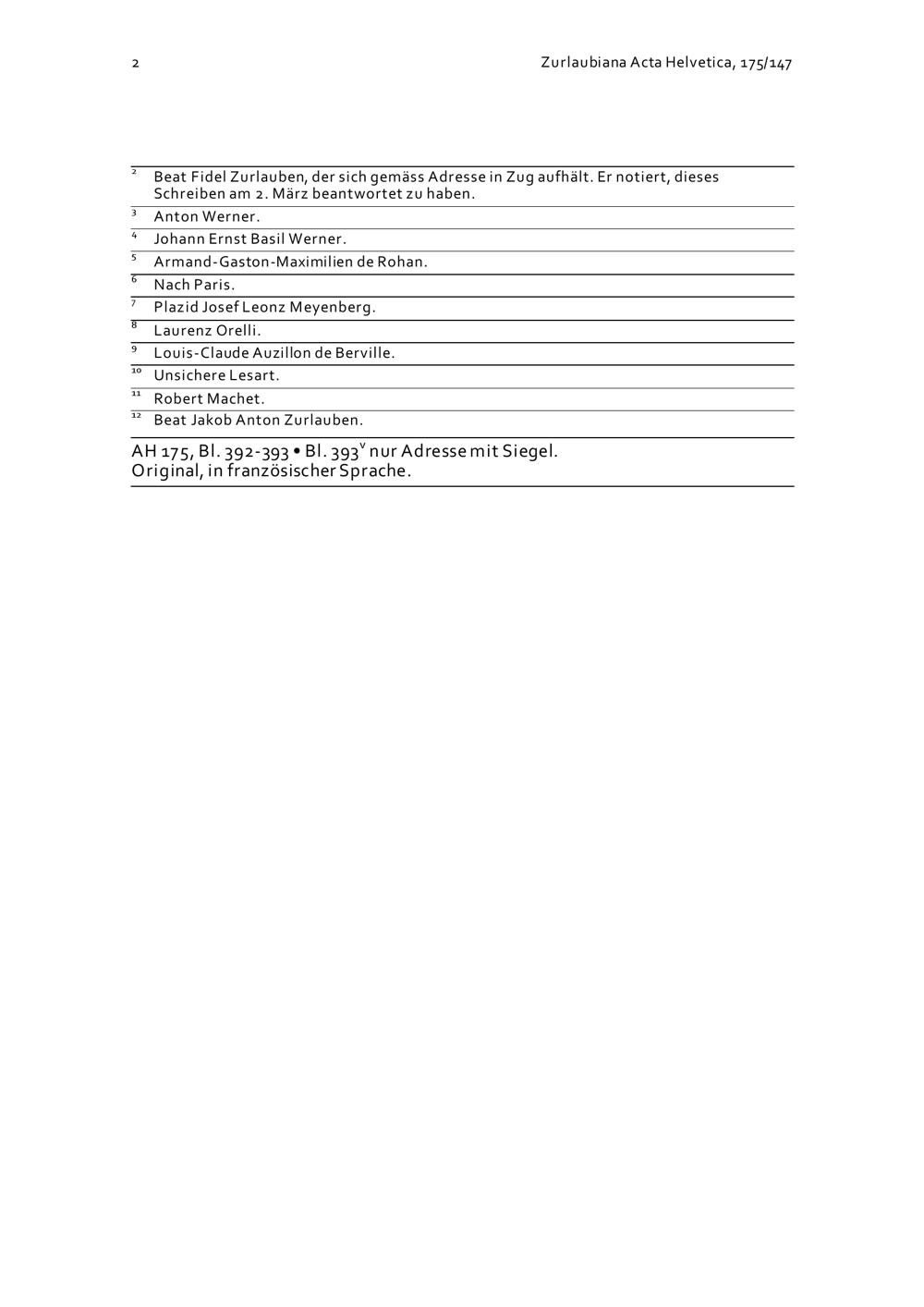 2

Zurlaubiana Acta Helvetica, 175/147

$^{2}$ Beat Fidel Zurlauben, der sich gemäss Adresse in Zug aufhält. Er notiert, dieses Schreiben am 2. März beantwortet zu haben.

$^{3}$ Anton Werner.

$^{4}$ Johann Ernst Basil Werner.

$^{5}$ Armand-Gaston-Maximilien de Rohan.

$^{6}$ Nach Paris.

$^{7}$ Plazid Josef Leonz Meyenberg.

$^{8}$ Laurenz Orelli.

$^{9}$ Louis-Claude Auzillon de Berville.

$^{10}$ Unsichere Lesart.

$^{11}$ Robert Machet.

$^{12}$ Beat Jakob Anton Zurlauben.

AH 175, Bl. 392-393 • Bl. 393$^{v}$ nur Adresse mit Siegel.
Original, in französischer Sprache.